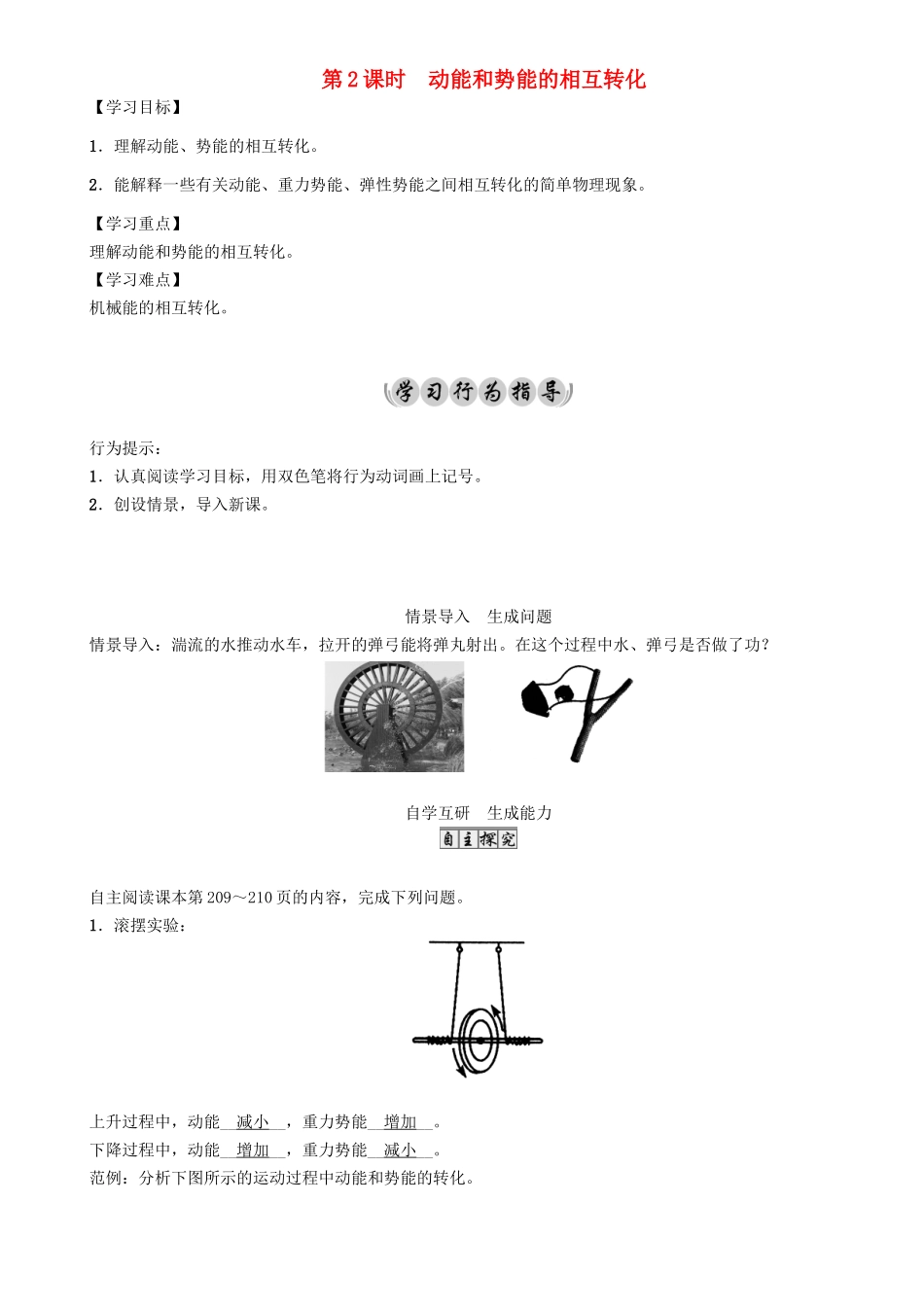 第2课时　动能和势能的相互转化

【学习目标】

1．理解动能、势能的相互转化。

2．能解释一些有关动能、重力势能、弹性势能之间相互转化的简单物理现象。

【学习重点】
理解动能和势能的相互转化。
【学习难点】
机械能的相互转化。

学习行为指导

行为提示：
1．认真阅读学习目标，用双色笔将行为动词画上记号。
2．创设情景，导入新课。

情景导入　生成问题
情景导入：湍流的水推动水车，拉开的弹弓能将弹丸射出。在这个过程中水、弹弓是否做了功？

自学互研　生成能力
自主探究

自主阅读课本第209～210页的内容，完成下列问题。
1．滚摆实验：

上升过程中，动能减小，重力势能增加。
下降过程中，动能增加，重力势能减小。
范例：分析下图所示的运动过程中动能和势能的转化。